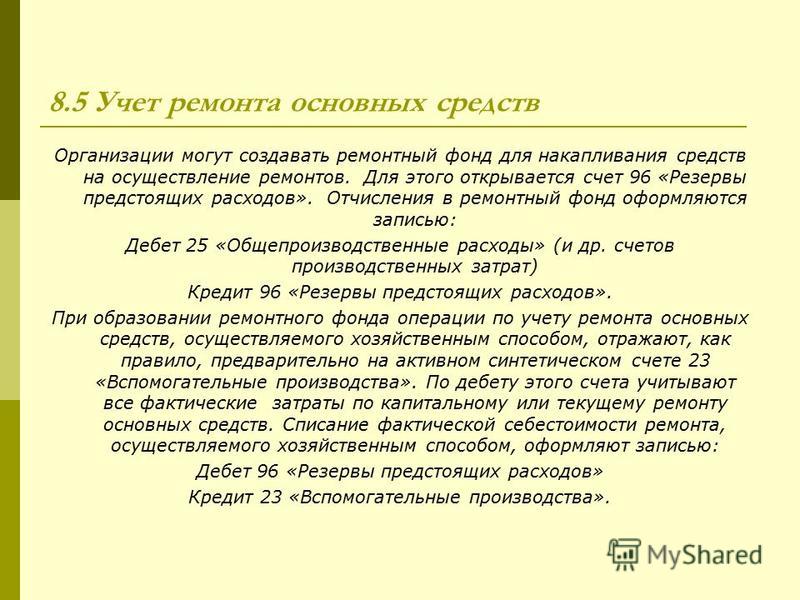 8.5 Учет ремонта основных средств

Организации могут создавать ремонтный фонд для накапливания средств на осуществление ремонтов. Для этого открывается счет 96 «Резервы предстоящих расходов». Отчисления в ремонтный фонд оформляются записью:

Дебет 25 «Общепроизводственные расходы» (и др. счетов производственных затрат)

Кредит 96 «Резервы предстоящих расходов».

При образовании ремонтного фонда операции по учету ремонта основных средств, осуществляемого хозяйственным способом, отражают, как правило, предварительно на активном синтетическом счете 23 «Вспомогательные производства». По дебету этого счета учитывают все фактические затраты по капитальному или текущему ремонту основных средств. Списание фактической себестоимости ремонта, осуществляемого хозяйственным способом, оформляют записью:

Дебет 96 «Резервы предстоящих расходов»

Кредит 23 «Вспомогательные производства».

MyShared